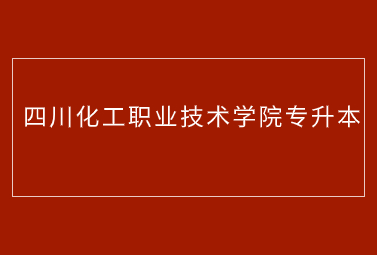 四川化工职业技术学院专升本